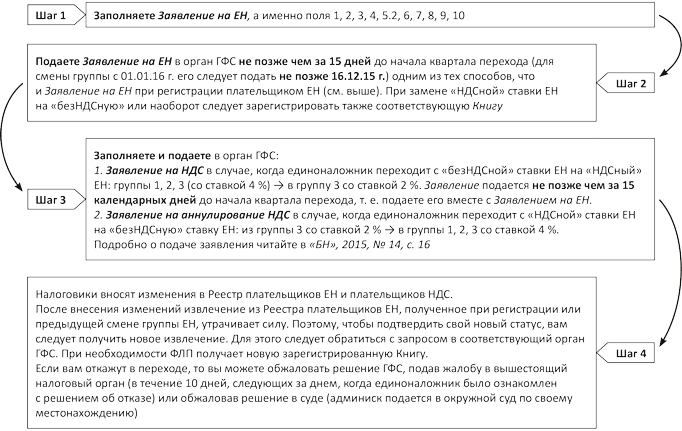 Шаг 1

Заполняете Заявление на ЕН, а именно поля 1, 2, 3, 4, 5.2, 6, 7, 8, 9, 10

Подаете Заявление на ЕН в орган ГФС не позже чем за 15 дней до начала квартала перехода (для смены группы с 01.01.16 г. его следует подать не позже 16.12.15 г.) одним из тех способов, что и Заявление на ЕН при регистрации плательщиком ЕН (см. выше). При замене «НДСной» ставки ЕН на «безНДСную» или наоборот следует зарегистрировать также соответствующую Книгу

Шаг 2

Шаг 3

Заполняете и подаете в орган ГФС:
1. Заявление на НДС в случае, когда единоналожник переходит с «безНДСной» ставки ЕН на «НДСный» ЕН: группы 1, 2, 3 (со ставкой 4 %) → в группу 3 со ставкой 2 %. Заявление подается не позже чем за 15 календарных дней до начала квартала перехода, т. е. подаете его вместе с Заявлением на ЕН.
2. Заявление на аннулирование НДС в случае, когда единоналожник переходит с «НДСной» ставки ЕН на «безНДСную» ставку ЕН: из группы 3 со ставкой 2 % → в группы 1, 2, 3 со ставкой 4 %.
Подробно о подаче заявления читайте в «БН», 2015, № 14, с. 16

Налоговики вносят изменения в Реестр плательщиков ЕН и плательщиков НДС.
После внесения изменений извлечение из Реестра плательщиков ЕН, полученное при регистрации или предыдущей смене группы ЕН, утрачивает силу. Поэтому, чтобы подтвердить свой новый статус, вам следует получить новое извлечение. Для этого следует обратиться с запросом в соответствующий орган ГФС. При необходимости ФЛП получает новую зарегистрированную Книгу.
Если вам откажут в переходе, то вы можете обжаловать решение ГФС, подав жалобу в вышестоящий налоговый орган (в течение 10 дней, следующих за днем, когда единоналожник было ознакомлен с решением об отказе) или обжаловав решение в суде (админиск подается в окружной суд по своему местонахождению)

Шаг 4